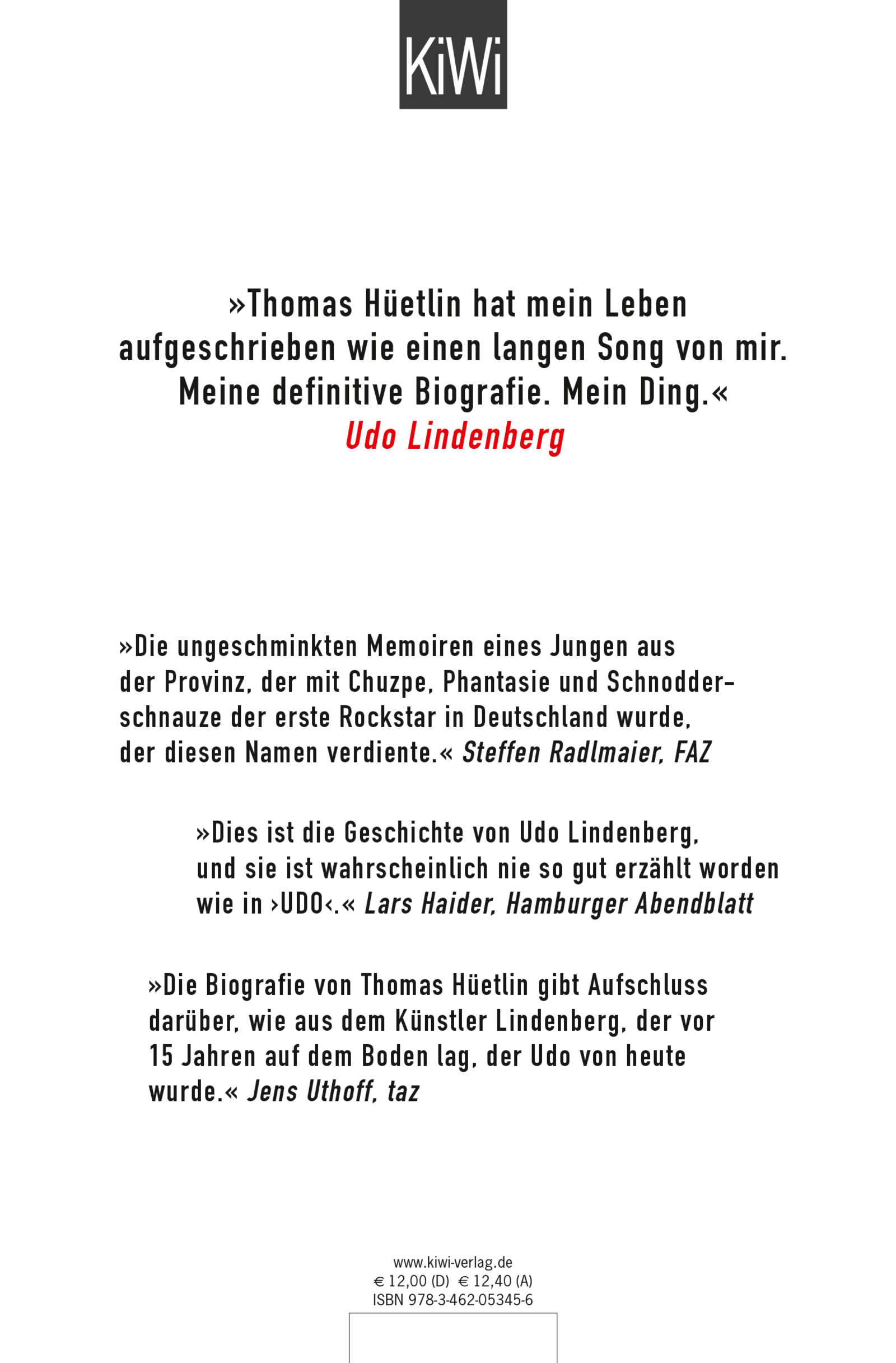 KiWi

»Thomas Hüetlin hat mein Leben aufgeschrieben wie einen langen Song von mir. Meine definitive Biografie. Mein Ding.«
Udo Lindenberg

»Die ungeschminkten Memoiren eines Jungen aus der Provinz, der mit Chuzpe, Phantasie und Schnodderschnauze der erste Rockstar in Deutschland wurde, der diesen Namen verdiente.« Steffen Radlmaier, FAZ

»Dies ist die Geschichte von Udo Lindenberg, und sie ist wahrscheinlich nie so gut erzählt worden wie in ›UDO‹.« Lars Haider, Hamburger Abendblatt

»Die Biografie von Thomas Hüetlin gibt Aufschluss darüber, wie aus dem Künstler Lindenberg, der vor 15 Jahren auf dem Boden lag, der Udo von heute wurde.« Jens Uthoff, taz

www.kiwi-verlag.de
€ 12,00 (D) € 12,40 (A)
ISBN 978-3-462-05345-6